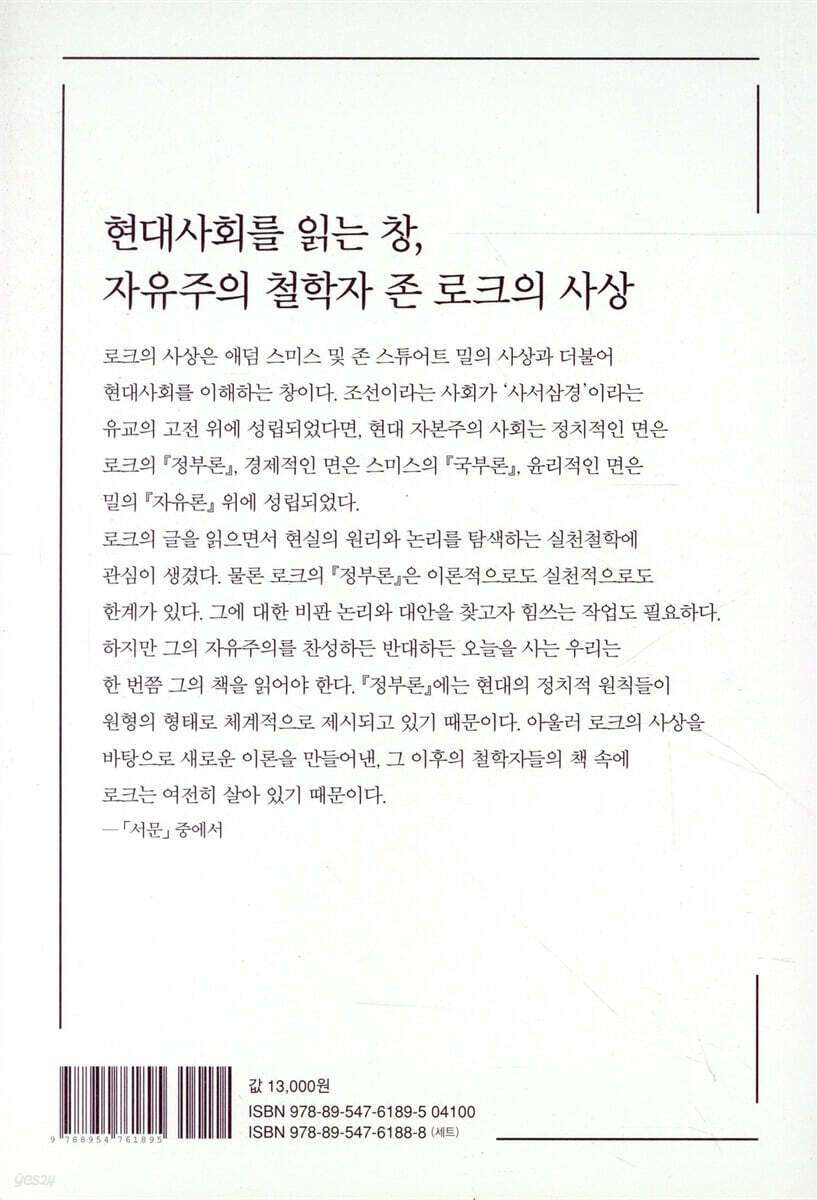 현대사회를 읽는 창,
자유주의 철학자 존 로크의 사상

로크의 사상은 애덤 스미스 및 존 스튜어트 밀의 사상과 더불어 현대사회를 이해하는 창이다. 조선이라는 사회가 '사서삼경'이라는 유교의 고전 위에 성립되었다면, 현대 자본주의 사회는 정치적인 면은 로크의 『정부론』, 경제적인 면은 스미스의 『국부론』, 윤리적인 면은 밀의 『자유론』 위에 성립되었다.
로크의 글을 읽으면서 현실의 원리와 논리를 탐색하는 실천철학에 관심이 생겼다. 물론 로크의 『정부론』은 이론적으로도 실천적으로도 한계가 있다. 그에 대한 비판 논리와 대안을 찾고자 힘쓰는 작업도 필요하다. 하지만 그의 자유주의를 찬성하든 반대하든 오늘을 사는 우리는 한 번쯤 그의 책을 읽어야 한다. 『정부론』에는 현대의 정치적 원칙들이 원형의 형태로 체계적으로 제시되고 있기 때문이다. 아울러 로크의 사상을 바탕으로 새로운 이론을 만들어낸, 그 이후의 철학자들의 책 속에 로크는 여전히 살아 있기 때문이다.
—「서문」 중에서

9 788954 761895

값 13,000원
ISBN 978-89-547-6189-5 04100
ISBN 978-89-547-6188-8 (세트)

yes24